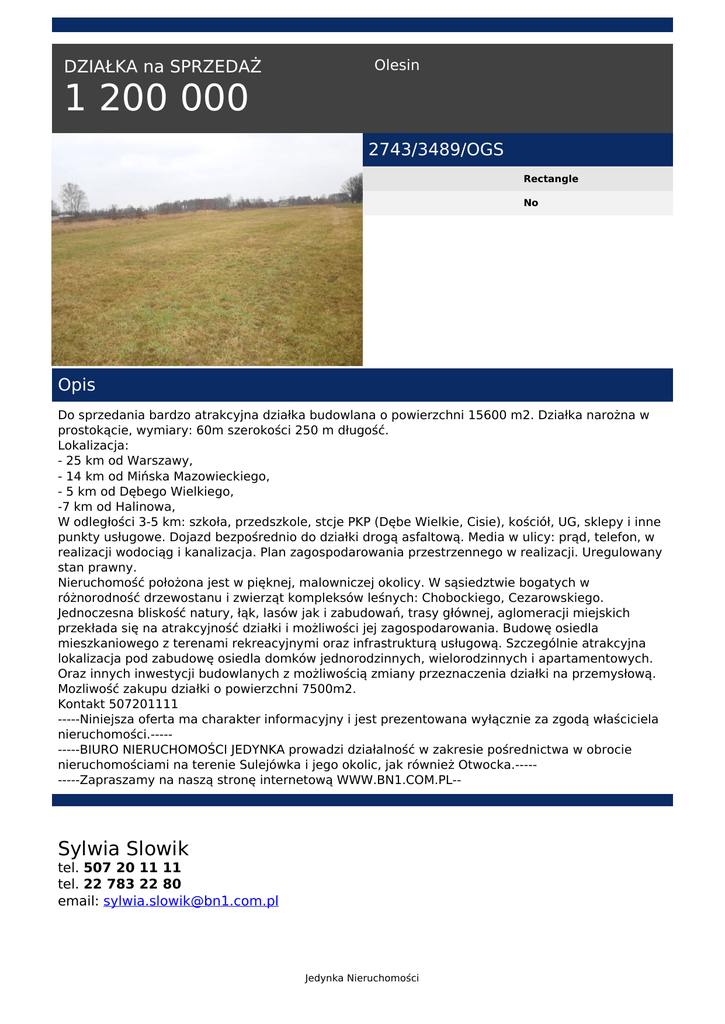 DZIAŁKA na SPRZEDAŻ
1 200 000

Olesin

2743/3489/OGS

Rectangle

No

Opis

Do sprzedania bardzo atrakcyjna działka budowlana o powierzchni 15600 m2. Działka narożna w prostokącie, wymiary: 60m szerokości 250 m długość.
Lokalizacja:
- 25 km od Warszawy,
- 14 km od Mińska Mazowieckiego,
- 5 km od Dębego Wielkiego,
-7 km od Halinowa,
W odległości 3-5 km: szkoła, przedszkole, stcje PKP (Dębe Wielkie, Cisie), kościół, UG, sklepy i inne punkty usługowe. Dojazd bezpośrednio do działki drogą asfaltową. Media w ulicy: prąd, telefon, w realizacji wodociąg i kanalizacja. Plan zagospodarowania przestrzennego w realizacji. Uregulowany stan prawny.
Nieruchomość położona jest w pięknej, malowniczej okolicy. W sąsiedztwie bogatych w różnorodność drzewostanu i zwierząt kompleksów leśnych: Chobockiego, Cezarowskiego. Jednoczesna bliskość natury, łąk, lasów jak i zabudowań, trasy głównej, aglomeracji miejskich przekłada się na atrakcyjność działki i możliwości jej zagospodarowania. Budowę osiedla mieszkaniowego z terenami rekreacyjnymi oraz infrastrukturą usługową. Szczególnie atrakcyjna lokalizacja pod zabudowę osiedla domków jednorodzinnych, wielorodzinnych i apartamentowych. Oraz innych inwestycji budowlanych z możliwością zmiany przeznaczenia działki na przemysłową. Mozliwość zakupu działki o powierzchni 7500m2.
Kontakt 507201111
-----Niniejsza oferta ma charakter informacyjny i jest prezentowana wyłącznie za zgodą właściciela nieruchomości.-----
-----BIURO NIERUCHOMOŚCI JEDYNKA prowadzi działalność w zakresie pośrednictwa w obrocie nieruchomościami na terenie Sulejówka i jego okolic, jak również Otwocka.-----
-----Zapraszamy na naszą stronę internetową WWW.BN1.COM.PL--

Sylwia Slowik
tel. 507 20 11 11
tel. 22 783 22 80
email: sylwia.slowik@bn1.com.pl

Jedynka Nieruchomości